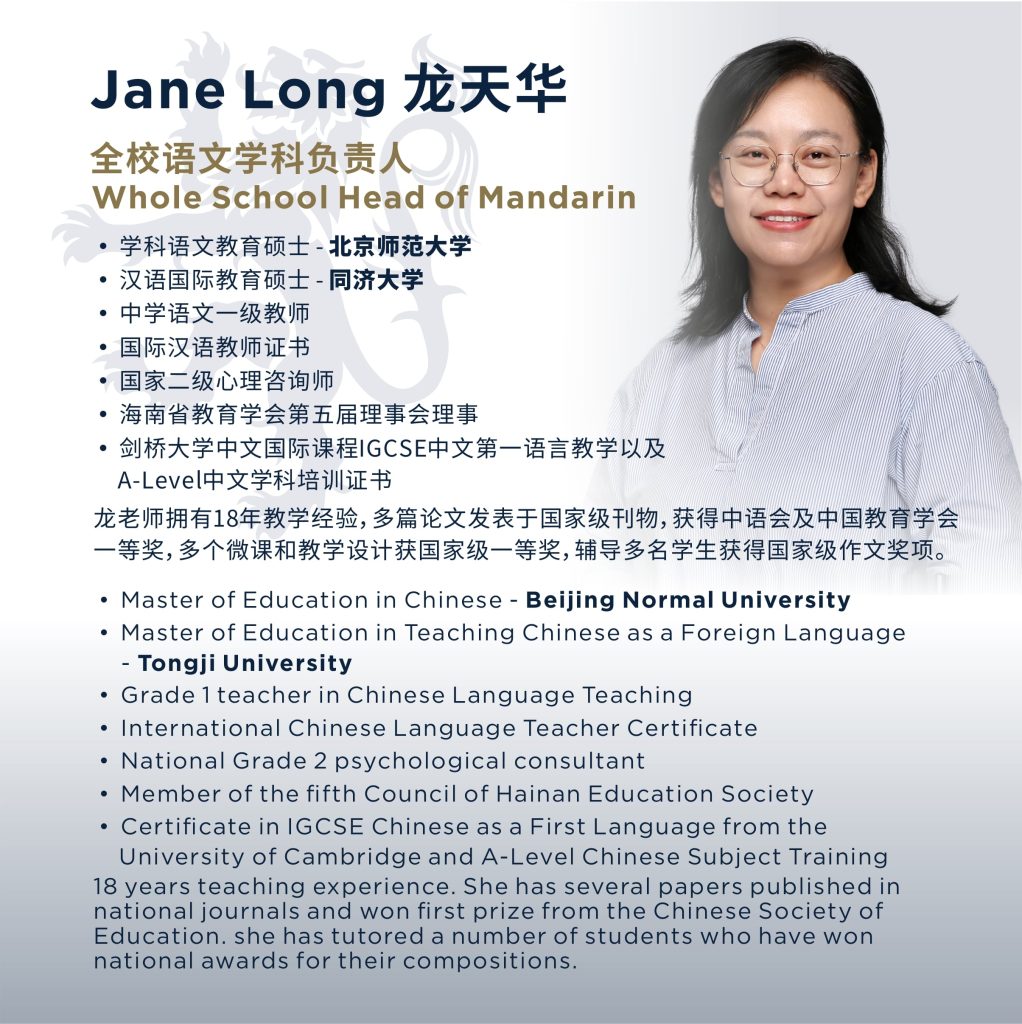 Jane Long 龙天华

全校语文学科负责人
Whole School Head of Mandarin

• 学科语文教育硕士 - 北京师范大学
• 汉语国际教育硕士 - 同济大学
• 中学语文一级教师
• 国际汉语教师证书
• 国家二级心理咨询师
• 海南省教育学会第五届理事会理事
• 剑桥大学中文国际课程IGCSE中文第一语言教学以及 A-Level中文学科培训证书

龙老师拥有18年教学经验，多篇论文发表于国家级刊物，获得中语会及中国教育学会一等奖，多个微课和教学设计获国家级一等奖，辅导多名学生获得国家级作文奖项。

• Master of Education in Chinese - Beijing Normal University
• Master of Education in Teaching Chinese as a Foreign Language - Tongji University
• Grade 1 teacher in Chinese Language Teaching
• International Chinese Language Teacher Certificate
• National Grade 2 psychological consultant
• Member of the fifth Council of Hainan Education Society
• Certificate in IGCSE Chinese as a First Language from the University of Cambridge and A-Level Chinese Subject Training

18 years teaching experience. She has several papers published in national journals and won first prize from the Chinese Society of Education. she has tutored a number of students who have won national awards for their compositions.